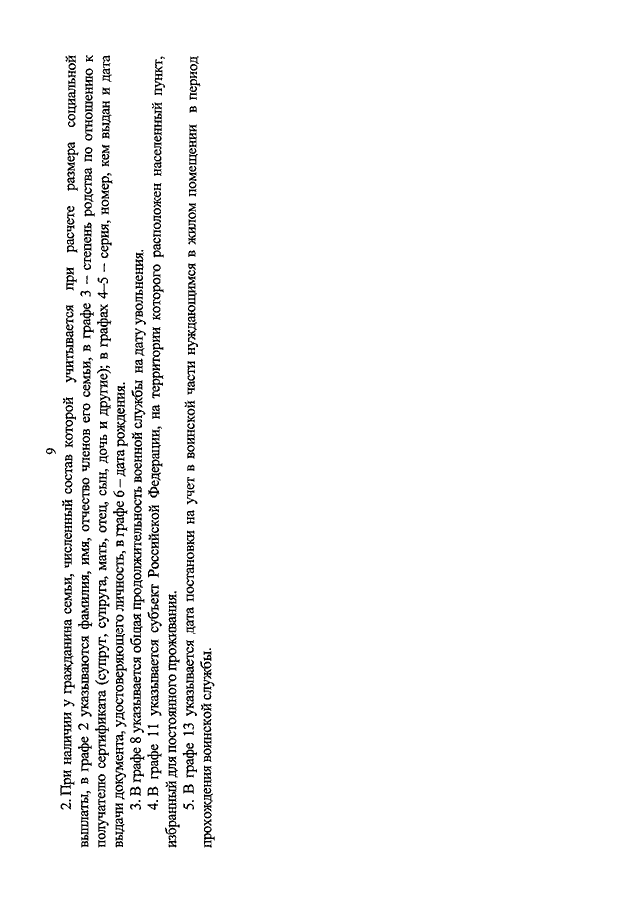 9

2. При наличии у гражданина семьи, численный состав которой учитывается при расчете размера социальной выплаты, в графе 2 указываются фамилия, имя, отчество членов его семьи, в графе 3 – степень родства по отношению к получателю сертификата (супруг, супруга, мать, отец, сын, дочь и другие); в графах 4–5 – серия, номер, кем выдан и дата выдачи документа, удостоверяющего личность, в графе 6 – дата рождения.

3. В графе 8 указывается общая продолжительность военной службы на дату увольнения.

4. В графе 11 указывается субъект Российской Федерации, на территории которого расположен населенный пункт, избранный для постоянного проживания.

5. В графе 13 указывается дата постановки на учет в воинской части нуждающимся в жилом помещении в период прохождения воинской службы.